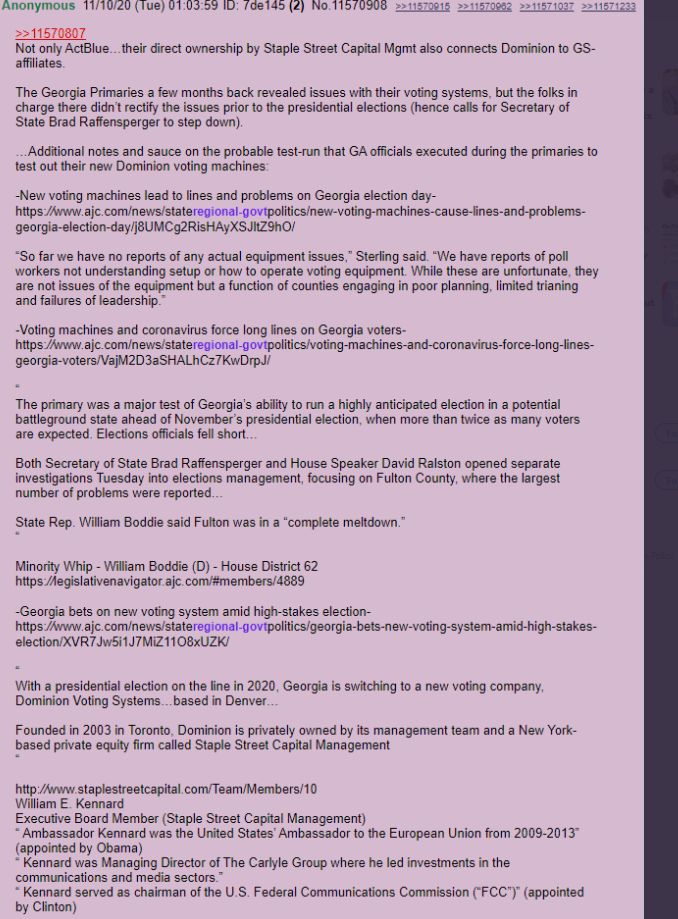 Anonymous 11/10/20 (Tue) 01:03:59 ID: 7de145 (2) No.11570908 >>11570915 >>11570962 >>11571037 >>11571233

>>11570807
Not only ActBlue…their direct ownership by Staple Street Capital Mgmt also connects Dominion to GS-affiliates.

The Georgia Primaries a few months back revealed issues with their voting systems, but the folks in charge there didn't rectify the issues prior to the presidential elections (hence calls for Secretary of State Brad Raffensperger to step down).

…Additional notes and sauce on the probable test-run that GA officials executed during the primaries to test out their new Dominion voting machines:

-New voting machines lead to lines and problems on Georgia election day-
https://www.ajc.com/news/stateregional-govtpolitics/new-voting-machines-cause-lines-and-problems-georgia-election-day/j8UMCg2RisHAyXSJltZ9hO/

"So far we have no reports of any actual equipment issues," Sterling said. "We have reports of poll workers not understanding setup or how to operate voting equipment. While these are unfortunate, they are not issues of the equipment but a function of counties engaging in poor planning, limited trianing and failures of leadership."

-Voting machines and coronavirus force long lines on Georgia voters-
https://www.ajc.com/news/stateregional-govtpolitics/voting-machines-and-coronavirus-force-long-lines-georgia-voters/VajM2D3aSHALhCz7KwDrpJ/

"
The primary was a major test of Georgia's ability to run a highly anticipated election in a potential battleground state ahead of November's presidential election, when more than twice as many voters are expected. Elections officials fell short…

Both Secretary of State Brad Raffensperger and House Speaker David Ralston opened separate investigations Tuesday into elections management, focusing on Fulton County, where the largest number of problems were reported…

State Rep. William Boddie said Fulton was in a "complete meltdown."
"

Minority Whip - William Boddie (D) - House District 62
https://legislativenavigator.ajc.com/#members/4889

-Georgia bets on new voting system amid high-stakes election-
https://www.ajc.com/news/stateregional-govtpolitics/georgia-bets-new-voting-system-amid-high-stakes-election/XVR7Jw5i1J7MiZ11O8xUZK/

"
With a presidential election on the line in 2020, Georgia is switching to a new voting company, Dominion Voting Systems…based in Denver…

Founded in 2003 in Toronto, Dominion is privately owned by its management team and a New York-based private equity firm called Staple Street Capital Management
"

http://www.staplestreetcapital.com/Team/Members/10
William E. Kennard
Executive Board Member (Staple Street Capital Management)
" Ambassador Kennard was the United States' Ambassador to the European Union from 2009-2013" (appointed by Obama)
" Kennard was Managing Director of The Carlyle Group where he led investments in the communications and media sectors."
" Kennard served as chairman of the U.S. Federal Communications Commission ("FCC")" (appointed by Clinton)